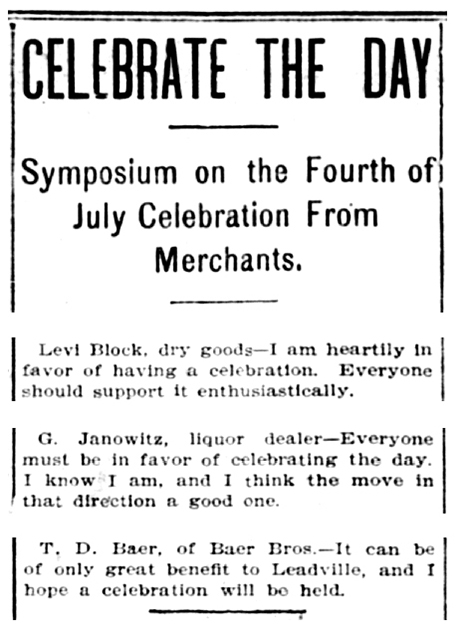 CELEBRATE THE DAY

Symposium on the Fourth of July Celebration From Merchants.

Levi Block, dry goods—I am heartily in favor of having a celebration. Everyone should support it enthusiastically.

G. Janowitz, liquor dealer—Everyone must be in favor of celebrating the day. I know I am, and I think the move in that direction a good one.

T. D. Baer, of Baer Bros.—It can be of only great benefit to Leadville, and I hope a celebration will be held.